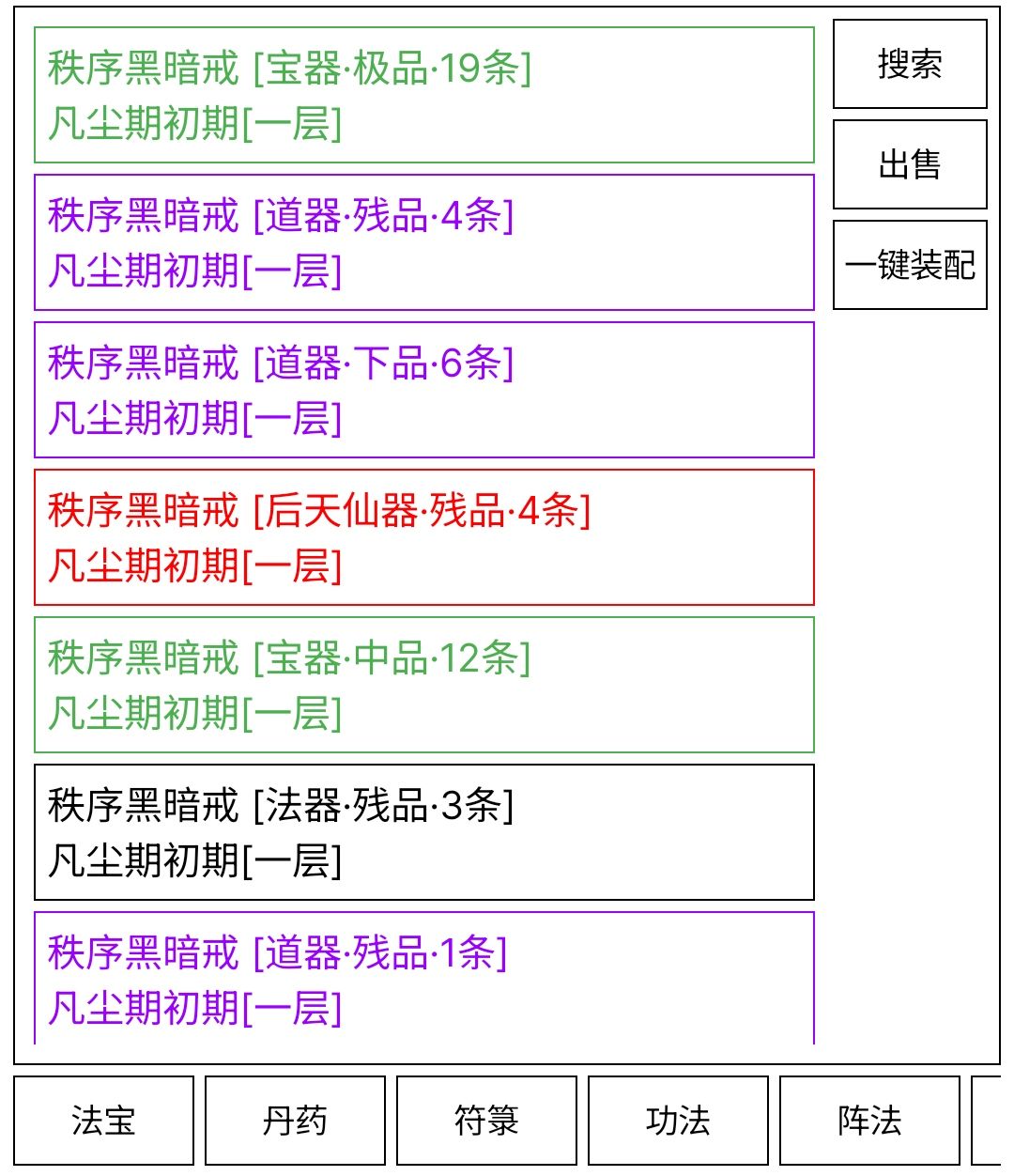 秩序黑暗戒 [宝器·极品·19条]
凡尘期初期[一层]

秩序黑暗戒 [道器·残品·4条]
凡尘期初期[一层]

秩序黑暗戒 [道器·下品·6条]
凡尘期初期[一层]

秩序黑暗戒 [后天仙器·残品·4条]
凡尘期初期[一层]

秩序黑暗戒 [宝器·中品·12条]
凡尘期初期[一层]

秩序黑暗戒 [法器·残品·3条]
凡尘期初期[一层]

秩序黑暗戒 [道器·残品·1条]
凡尘期初期[一层]

搜索

出售

一键装配

法宝

丹药

符箓

功法

阵法